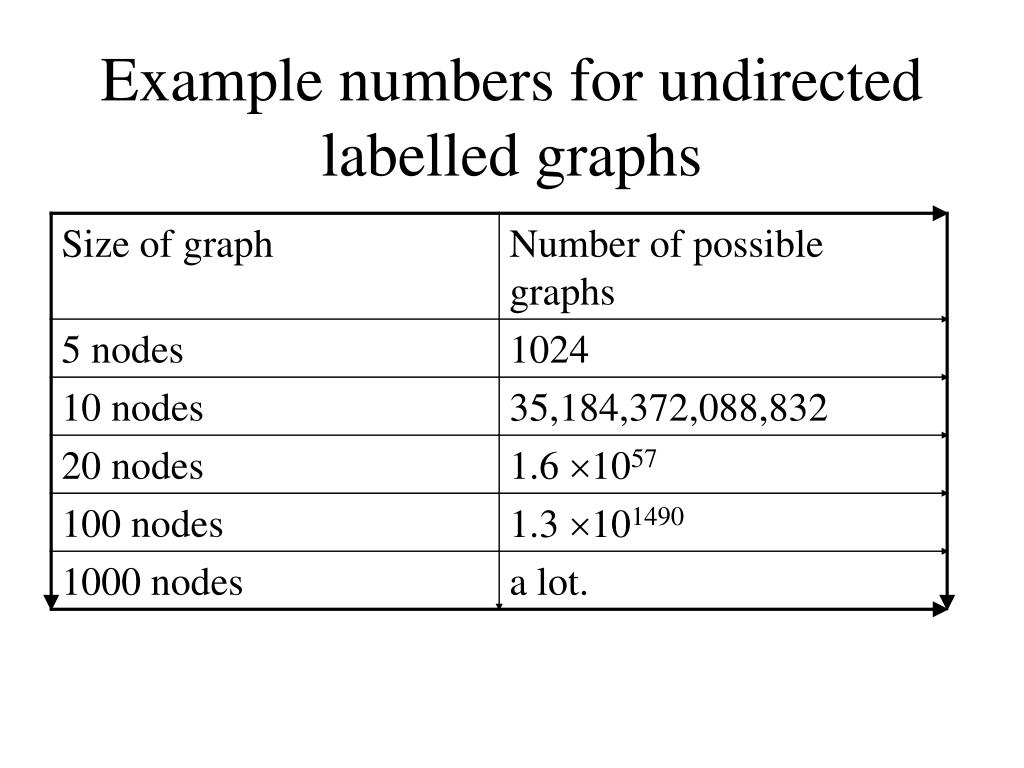 Example numbers for undirected labelled graphs

| Size of graph | Number of possible graphs |
|---|---|
| 5 nodes | 1024 |
| 10 nodes | 35,184,372,088,832 |
| 20 nodes | $1.6 \times 10^{57}$ |
| 100 nodes | $1.3 \times 10^{1490}$ |
| 1000 nodes | a lot. |